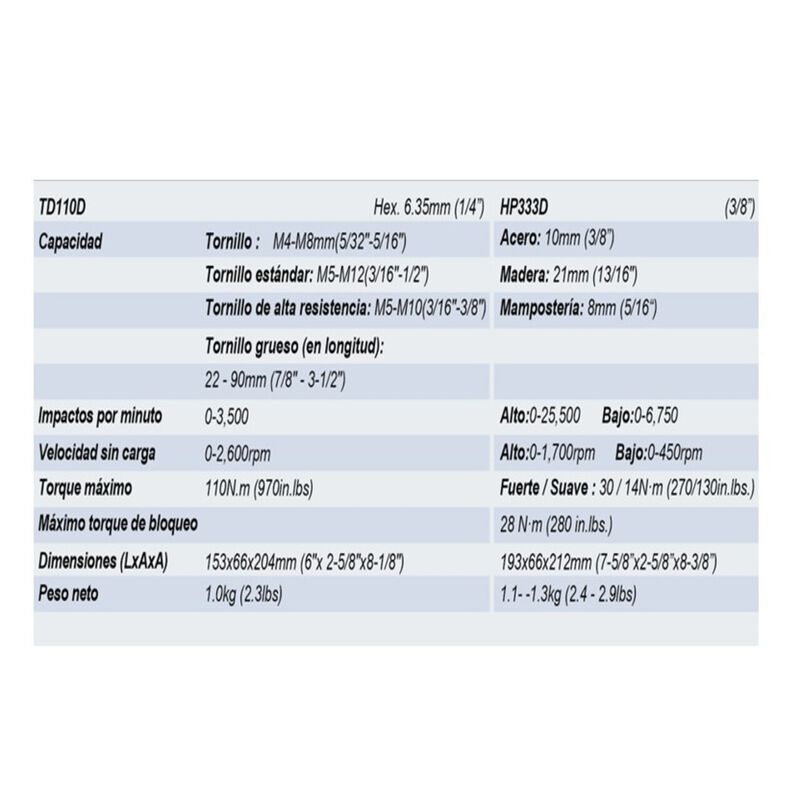 | TD110D | Hex. 6.35mm (1/4") | HP333D (3/8") |
|---|---|---|
| Capacidad | Tornillo : M4-M8mm(5/32"-5/16") | Acero: 10mm (3/8") |
| | Tornillo estándar: M5-M12(3/16"-1/2") | Madera: 21mm (13/16") |
| | Tornillo de alta resistencia: M5-M10(3/16"-3/8") | Mampostería: 8mm (5/16") |
| | Tornillo grueso (en longitud): | |
| | 22 - 90mm (7/8" - 3-1/2") | |
| Impactos por minuto | 0-3,500 | Alto:0-25,500 Bajo:0-6,750 |
| Velocidad sin carga | 0-2,600rpm | Alto:0-1,700rpm Bajo:0-450rpm |
| Torque máximo | 110N.m (970in.lbs) | Fuerte / Suave : 30 / 14N·m (270/130in.lbs.) |
| Máximo torque de bloqueo | | 28 N·m (280 in.lbs.) |
| Dimensiones (LxAxA) | 153x66x204mm (6"x 2-5/8"x8-1/8") | 193x66x212mm (7-5/8"x2-5/8"x8-3/8") |
| Peso neto | 1.0kg (2.3lbs) | 1.1- -1.3kg (2.4 - 2.9lbs) |